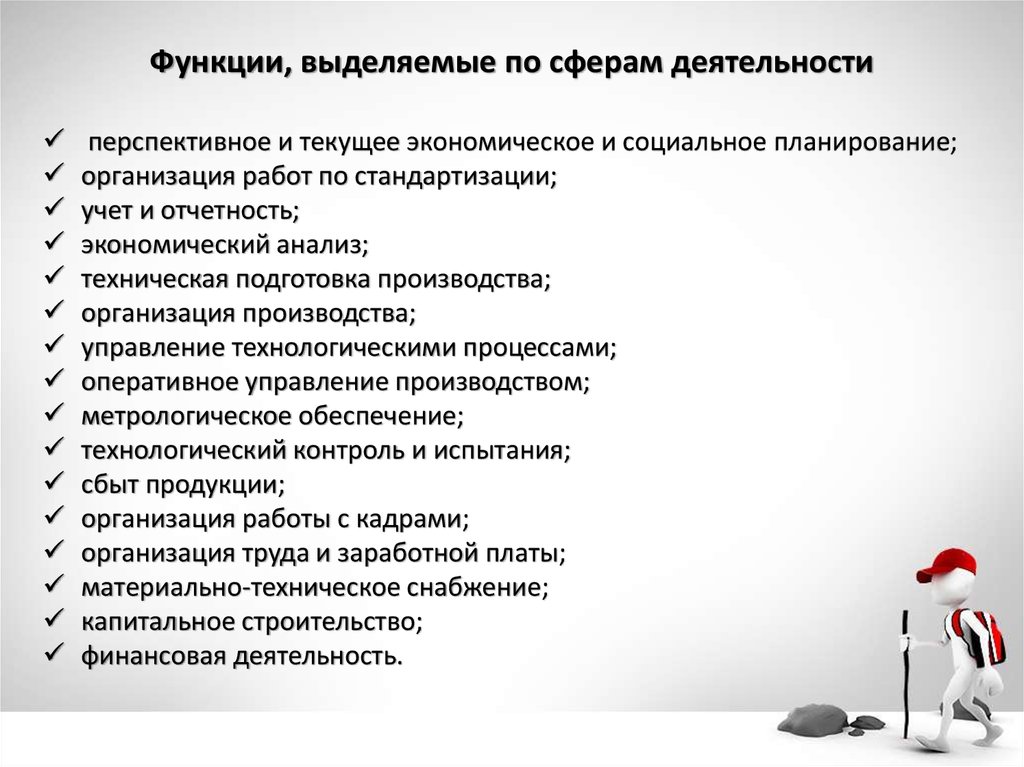 Функции, выделяемые по сферам деятельности

✓ перспективное и текущее экономическое и социальное планирование;
✓ организация работ по стандартизации;
✓ учет и отчетность;
✓ экономический анализ;
✓ техническая подготовка производства;
✓ организация производства;
✓ управление технологическими процессами;
✓ оперативное управление производством;
✓ метрологическое обеспечение;
✓ технологический контроль и испытания;
✓ сбыт продукции;
✓ организация работы с кадрами;
✓ организация труда и заработной платы;
✓ материально-техническое снабжение;
✓ капитальное строительство;
✓ финансовая деятельность.